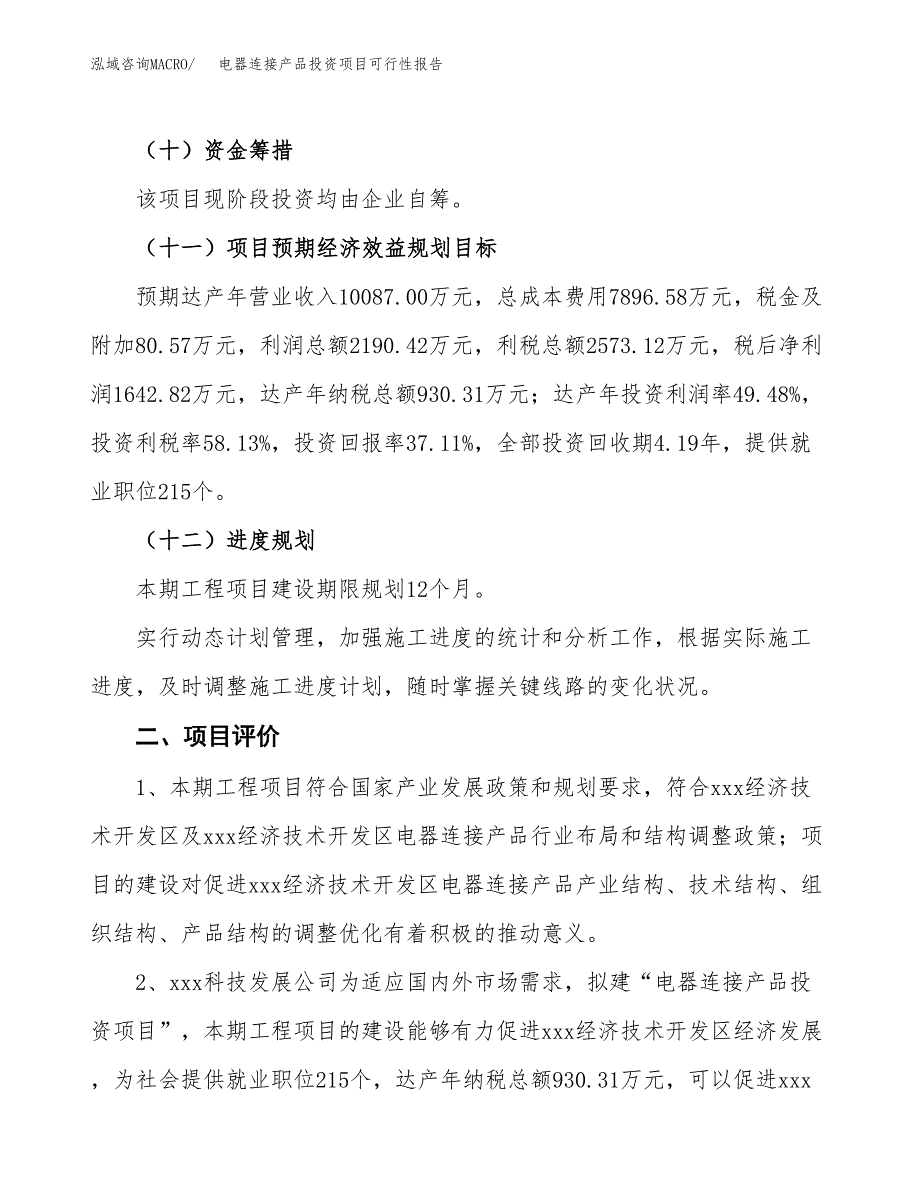 泓域咨询MACRO/　电器连接产品投资项目可行性报告

（十）资金筹措

该项目现阶段投资均由企业自筹。

（十一）项目预期经济效益规划目标

预期达产年营业收入10087.00万元，总成本费用7896.58万元，税金及附加80.57万元，利润总额2190.42万元，利税总额2573.12万元，税后净利润1642.82万元，达产年纳税总额930.31万元；达产年投资利润率49.48%，投资利税率58.13%，投资回报率37.11%，全部投资回收期4.19年，提供就业职位215个。

（十二）进度规划

本期工程项目建设期限规划12个月。

实行动态计划管理，加强施工进度的统计和分析工作，根据实际施工进度，及时调整施工进度计划，随时掌握关键线路的变化状况。

二、项目评价

1、本期工程项目符合国家产业发展政策和规划要求，符合xxx经济技术开发区及xxx经济技术开发区电器连接产品行业布局和结构调整政策；项目的建设对促进xxx经济技术开发区电器连接产品产业结构、技术结构、组织结构、产品结构的调整优化有着积极的推动意义。

2、xxx科技发展公司为适应国内外市场需求，拟建“电器连接产品投资项目”，本期工程项目的建设能够有力促进xxx经济技术开发区经济发展，为社会提供就业职位215个，达产年纳税总额930.31万元，可以促进xxx